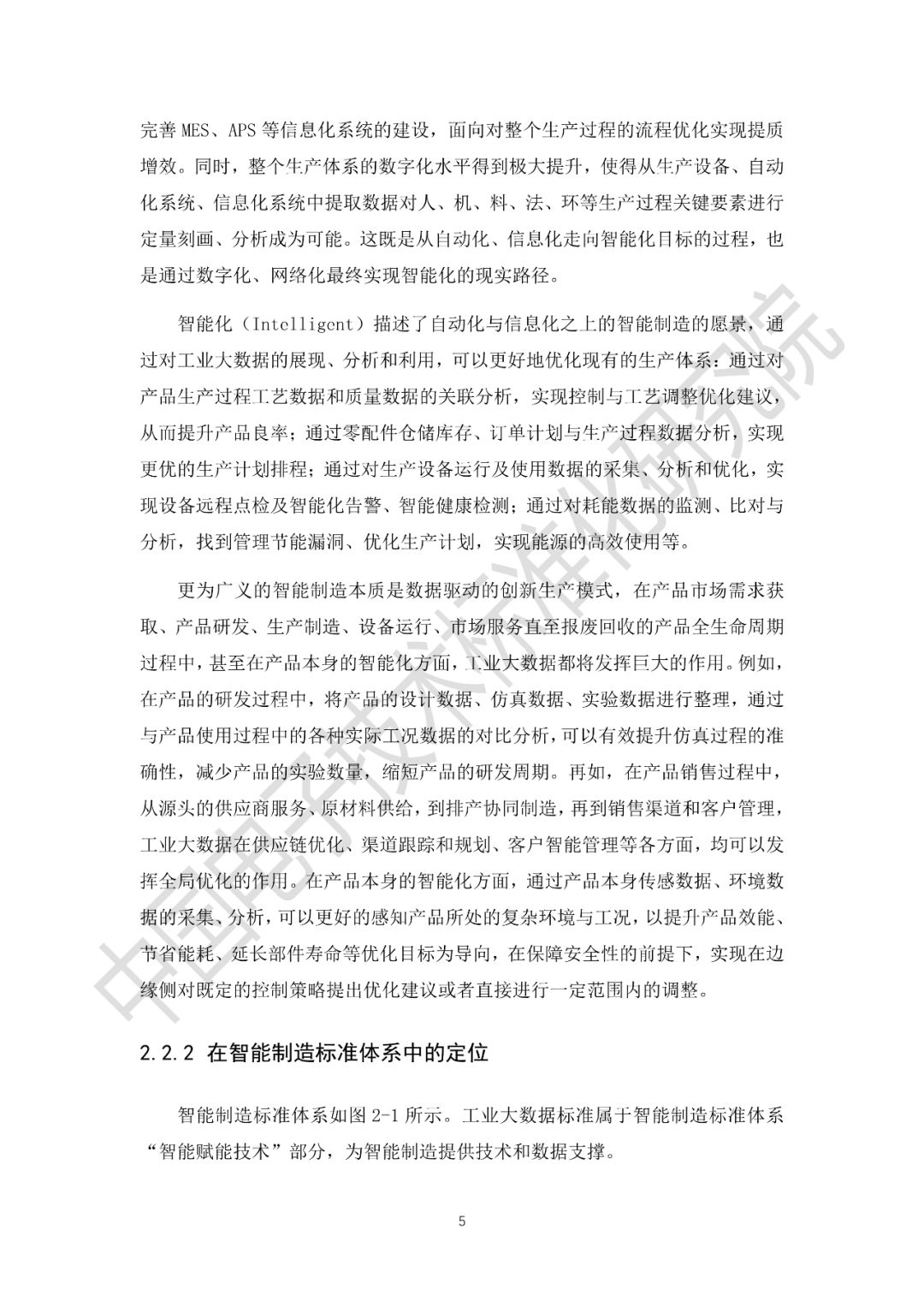 完善 MES、APS 等信息化系统的建设，面向对整个生产过程的流程优化实现提质增效。同时，整个生产体系的数字化水平得到极大提升，使得从生产设备、自动化系统、信息化系统中提取数据对人、机、料、法、环等生产过程关键要素进行定量刻画、分析成为可能。这既是从自动化、信息化走向智能化目标的过程，也是通过数字化、网络化最终实现智能化的现实路径。

智能化（Intelligent）描述了自动化与信息化之上的智能制造的愿景，通过对工业大数据的展现、分析和利用，可以更好地优化现有的生产体系：通过对产品生产过程工艺数据和质量数据的关联分析，实现控制与工艺调整优化建议，从而提升产品良率；通过零配件仓储库存、订单计划与生产过程数据分析，实现更优的生产计划排程；通过对生产设备运行及使用数据的采集、分析和优化，实现设备远程点检及智能化告警、智能健康检测；通过对耗能数据的监测、比对与分析，找到管理节能漏洞、优化生产计划，实现能源的高效使用等。

更为广义的智能制造本质是数据驱动的创新生产模式，在产品市场需求获取、产品研发、生产制造、设备运行、市场服务直至报废回收的产品全生命周期过程中，甚至在产品本身的智能化方面，工业大数据都将发挥巨大的作用。例如，在产品的研发过程中，将产品的设计数据、仿真数据、实验数据进行整理，通过与产品使用过程中的各种实际工况数据的对比分析，可以有效提升仿真过程的准确性，减少产品的实验数量，缩短产品的研发周期。再如，在产品销售过程中，从源头的供应商服务、原材料供给，到排产协同制造，再到销售渠道和客户管理，工业大数据在供应链优化、渠道跟踪和规划、客户智能管理等各方面，均可以发挥全局优化的作用。在产品本身的智能化方面，通过产品本身传感数据、环境数据的采集、分析，可以更好的感知产品所处的复杂环境与工况，以提升产品效能、节省能耗、延长部件寿命等优化目标为导向，在保障安全性的前提下，实现在边缘侧对既定的控制策略提出优化建议或者直接进行一定范围内的调整。

2.2.2 在智能制造标准体系中的定位

智能制造标准体系如图 2-1 所示。工业大数据标准属于智能制造标准体系“智能赋能技术”部分，为智能制造提供技术和数据支撑。

5

中国电子技术标准化研究院